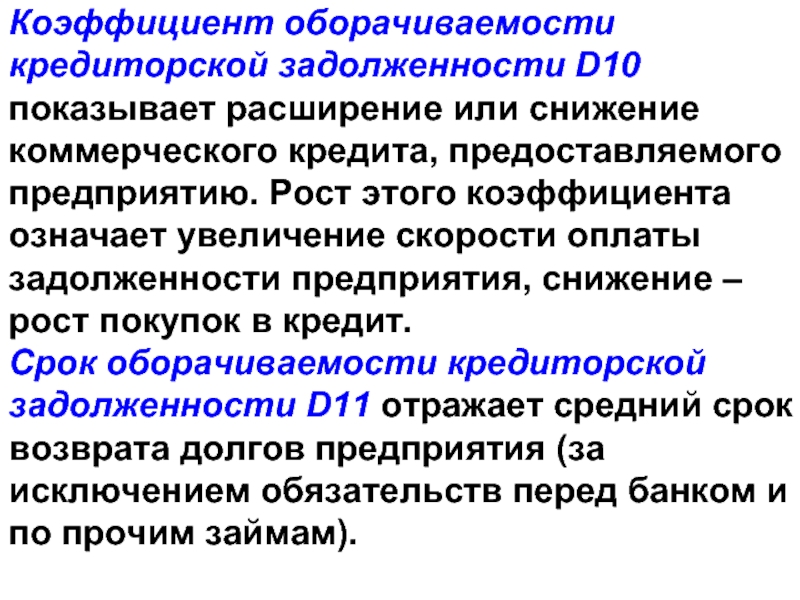 Коэффициент оборачиваемости кредиторской задолженности D10 показывает расширение или снижение коммерческого кредита, предоставляемого предприятию. Рост этого коэффициента означает увеличение скорости оплаты задолженности предприятия, снижение – рост покупок в кредит.
Срок оборачиваемости кредиторской задолженности D11 отражает средний срок возврата долгов предприятия (за исключением обязательств перед банком и по прочим займам).